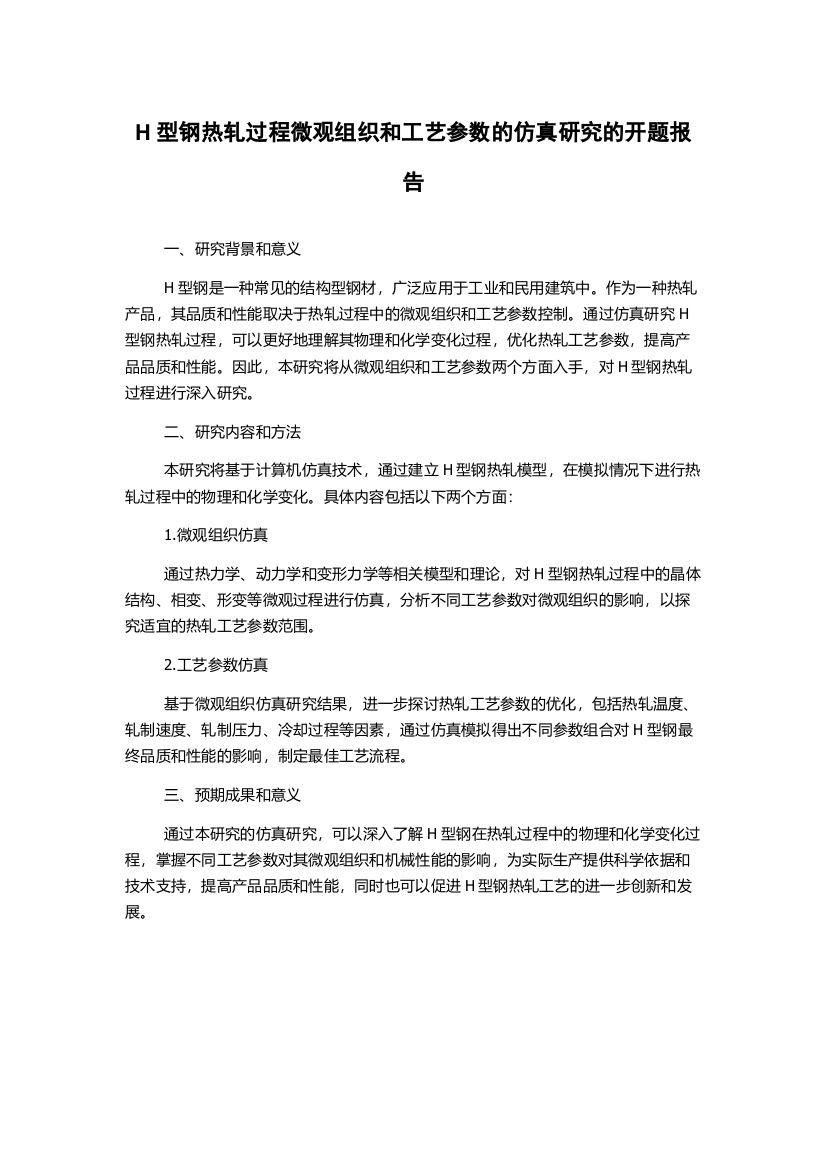 H 型钢热轧过程微观组织和工艺参数的仿真研究的开题报告

一、研究背景和意义

H 型钢是一种常见的结构型钢材，广泛应用于工业和民用建筑中。作为一种热轧产品，其品质和性能取决于热轧过程中的微观组织和工艺参数控制。通过仿真研究 H 型钢热轧过程，可以更好地理解其物理和化学变化过程，优化热轧工艺参数，提高产品品质和性能。因此，本研究将从微观组织和工艺参数两个方面入手，对 H 型钢热轧过程进行深入研究。

二、研究内容和方法

本研究将基于计算机仿真技术，通过建立 H 型钢热轧模型，在模拟情况下进行热轧过程中的物理和化学变化。具体内容包括以下两个方面：

1.微观组织仿真

通过热力学、动力学和变形力学等相关模型和理论，对 H 型钢热轧过程中的晶体结构、相变、形变等微观过程进行仿真，分析不同工艺参数对微观组织的影响，以探究适宜的热轧工艺参数范围。

2.工艺参数仿真

基于微观组织仿真研究结果，进一步探讨热轧工艺参数的优化，包括热轧温度、轧制速度、轧制压力、冷却过程等因素，通过仿真模拟得出不同参数组合对 H 型钢最终品质和性能的影响，制定最佳工艺流程。

三、预期成果和意义

通过本研究的仿真研究，可以深入了解 H 型钢在热轧过程中的物理和化学变化过程，掌握不同工艺参数对其微观组织和机械性能的影响，为实际生产提供科学依据和技术支持，提高产品品质和性能，同时也可以促进 H 型钢热轧工艺的进一步创新和发展。